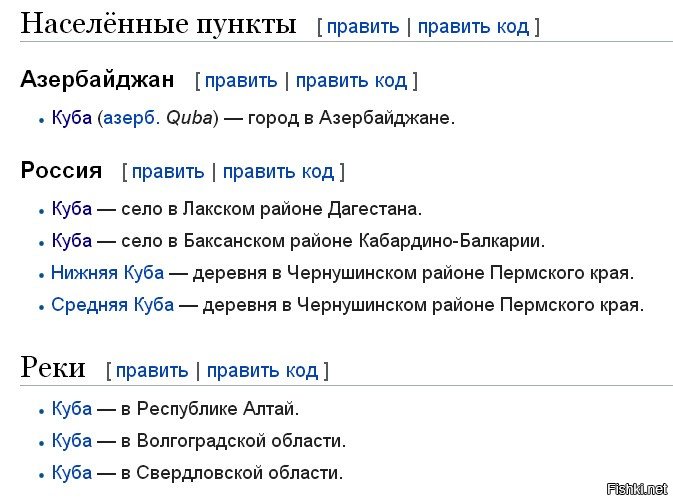 Населённые пункты [ править | править код ]

Азербайджан [ править | править код ]

• Куба (азерб. Quba) — город в Азербайджане.

Россия [ править | править код ]

• Куба — село в Лакском районе Дагестана.
• Куба — село в Баксанском районе Кабардино-Балкарии.
• Нижняя Куба — деревня в Чернушинском районе Пермского края.
• Средняя Куба — деревня в Чернушинском районе Пермского края.

Реки [ править | править код ]

• Куба — в Республике Алтай.
• Куба — в Волгоградской области.
• Куба — в Свердловской области.

Fishki.net